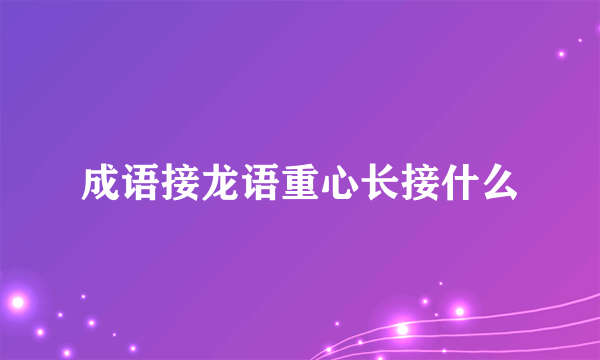 成语接龙语重心长接什么